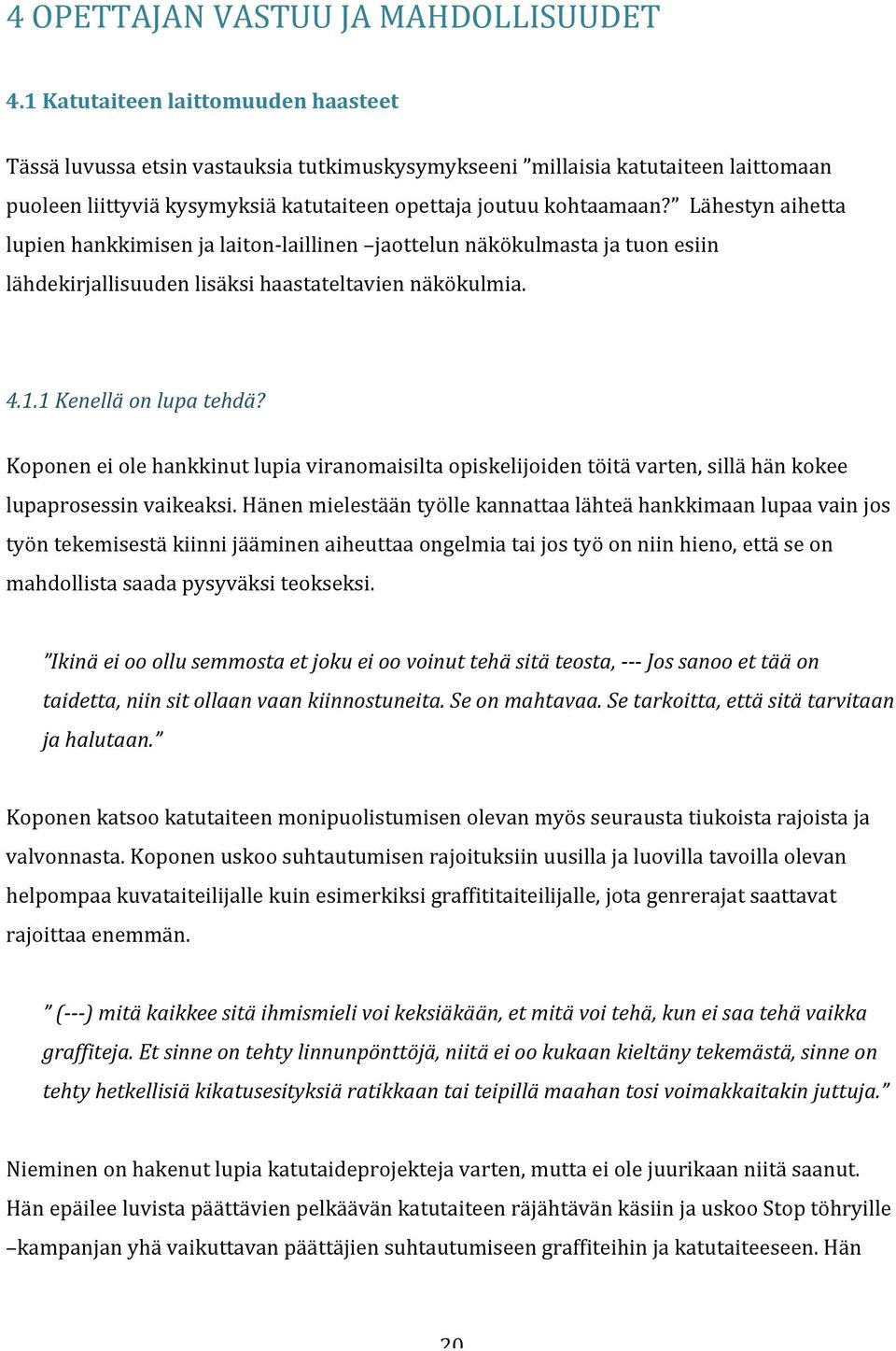 4 OPETTAJAN VASTUU JA MAHDOLLISUUDET

4.1 Katutaiteen laittomuuden haasteet

Tässä luvussa etsin vastauksia tutkimuskysymykseeni ”millaisia katutaiteen laittomaan puoleen liittyviä kysymyksiä katutaiteen opettaja joutuu kohtaamaan?” Lähestyn aihetta lupien hankkimisen ja laiton-laillinen –jaottelun näkökulmasta ja tuon esiin lähdekirjallisuuden lisäksi haastateltavien näkökulmia.

4.1.1 Kenellä on lupa tehdä?

Koponen ei ole hankkinut lupia viranomaisilta opiskelijoiden töitä varten, sillä hän kokee lupaprosessin vaikeaksi. Hänen mielestään työlle kannattaa lähteä hankkimaan lupaa vain jos työn tekemisestä kiinni jääminen aiheuttaa ongelmia tai jos työ on niin hieno, että se on mahdollista saada pysyväksi teokseksi.

”Ikinä ei oo ollu semmosta et joku ei oo voinut tehä sitä teosta, --- Jos sanoo et tää on taidetta, niin sit ollaan vaan kiinnostuneita. Se on mahtavaa. Se tarkoitta, että sitä tarvitaan ja halutaan.”

Koponen katsoo katutaiteen monipuolistumisen olevan myös seurausta tiukoista rajoista ja valvonnasta. Koponen uskoo suhtautumisen rajoituksiin uusilla ja luovilla tavoilla olevan helpompaa kuvataiteilijalle kuin esimerkiksi graffititaiteilijalle, jota genrerajat saattavat rajoittaa enemmän.

” (---) mitä kaikkee sitä ihmismieli voi keksiäkään, et mitä voi tehä, kun ei saa tehä vaikka graffiteja. Et sinne on tehty linnunpönttöjä, niitä ei oo kukaan kieltäny tekemästä, sinne on tehty hetkellisiä kikatusesityksiä ratikkaan tai teipillä maahan tosi voimakkaitakin juttuja.”

Nieminen on hakenut lupia katutaideprojekteja varten, mutta ei ole juurikaan niitä saanut. Hän epäilee luvista päättävien pelkäävän katutaiteen räjähtävän käsiin ja uskoo Stop töhryille –kampanjan yhä vaikuttavan päättäjien suhtautumiseen graffiteihin ja katutaiteeseen. Hän

20